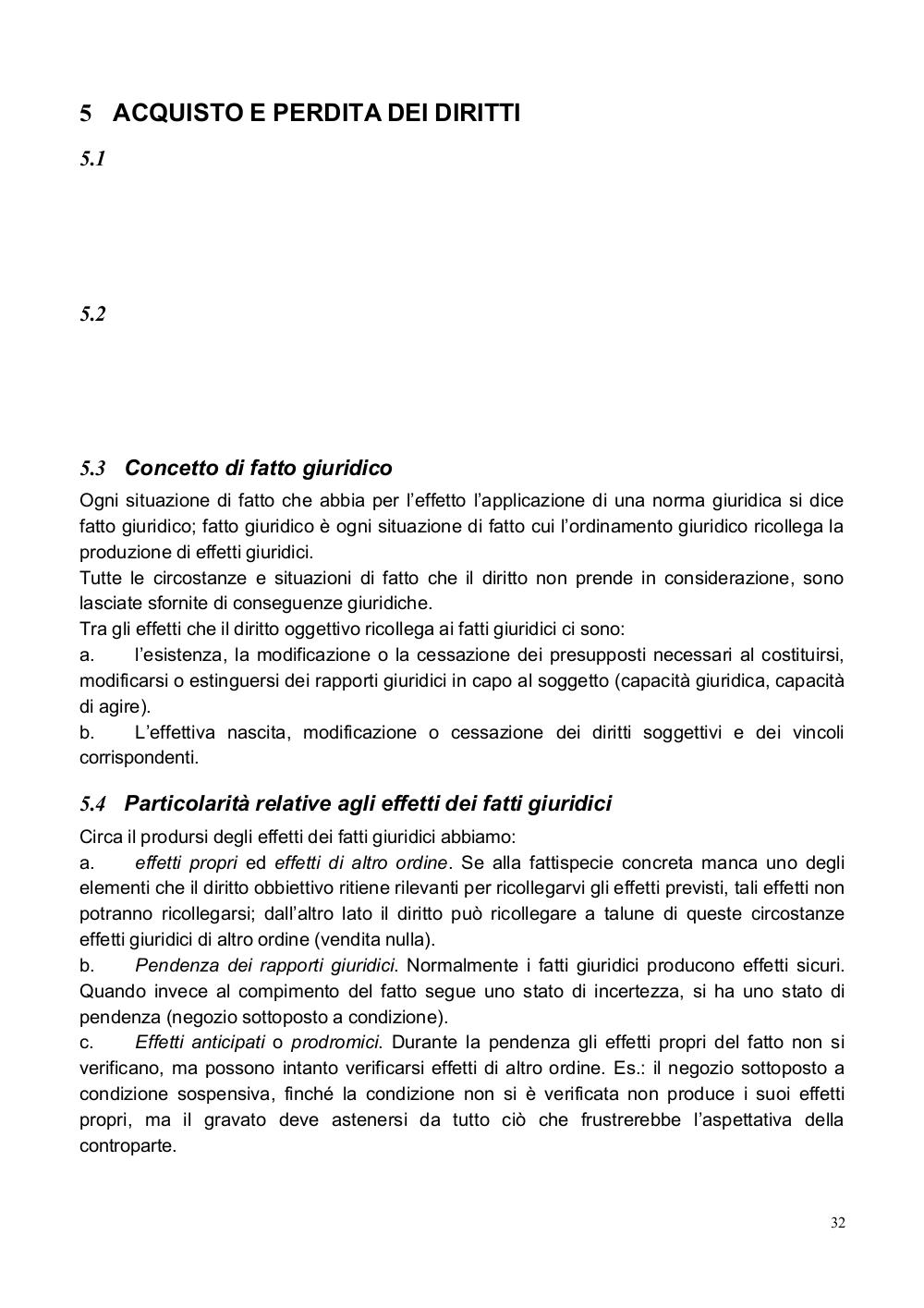 5 ACQUISTO E PERDITA DEI DIRITTI

5.1

5.2

5.3 Concetto di fatto giuridico

Ogni situazione di fatto che abbia per l'effetto l'applicazione di una norma giuridica si dice fatto giuridico; fatto giuridico è ogni situazione di fatto cui l'ordinamento giuridico ricollega la produzione di effetti giuridici.
Tutte le circostanze e situazioni di fatto che il diritto non prende in considerazione, sono lasciate sfornite di conseguenze giuridiche.
Tra gli effetti che il diritto oggettivo ricollega ai fatti giuridici ci sono:
a. l'esistenza, la modificazione o la cessazione dei presupposti necessari al costituirsi, modificarsi o estinguersi dei rapporti giuridici in capo al soggetto (capacità giuridica, capacità di agire).
b. L'effettiva nascita, modificazione o cessazione dei diritti soggettivi e dei vincoli corrispondenti.

5.4 Particolarità relative agli effetti dei fatti giuridici

Circa il prodursi degli effetti dei fatti giuridici abbiamo:
a. effetti propri ed effetti di altro ordine. Se alla fattispecie concreta manca uno degli elementi che il diritto obbiettivo ritiene rilevanti per ricollegarvi gli effetti previsti, tali effetti non potranno ricollegarsi; dall'altro lato il diritto può ricollegare a talune di queste circostanze effetti giuridici di altro ordine (vendita nulla).
b. Pendenza dei rapporti giuridici. Normalmente i fatti giuridici producono effetti sicuri. Quando invece al compimento del fatto segue uno stato di incertezza, si ha uno stato di pendenza (negozio sottoposto a condizione).
c. Effetti anticipati o prodromici. Durante la pendenza gli effetti propri del fatto non si verificano, ma possono intanto verificarsi effetti di altro ordine. Es.: il negozio sottoposto a condizione sospensiva, finché la condizione non si è verificata non produce i suoi effetti propri, ma il gravato deve astenersi da tutto ciò che frustrerebbe l'aspettativa della controparte.

32